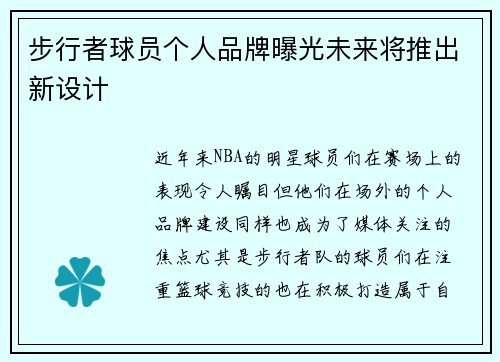 步行者球员个人品牌曝光未来将推出新设计

近年来NBA的明星球员们在赛场上的表现令人瞩目但他们在场外的个人品牌建设同样也成为了媒体关注的焦点尤其是步行者队的球员们在注重篮球竞技的也在积极打造属于自